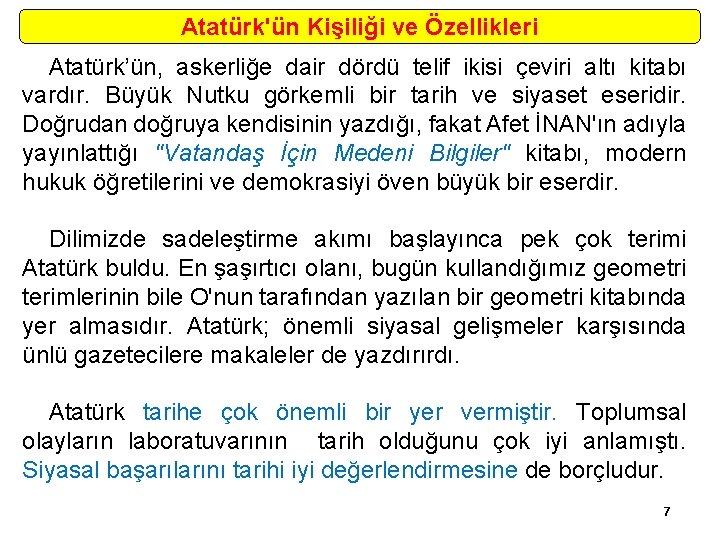 Atatürk'ün Kişiliği ve Özellikleri

Atatürk'ün, askerliğe dair dördü telif ikisi çeviri altı kitabı vardır. Büyük Nutku görkemli bir tarih ve siyaset eseridir. Doğrudan doğruya kendisinin yazdığı, fakat Afet İNAN'ın adıyla yayınlattığı "Vatandaş İçin Medeni Bilgiler" kitabı, modern hukuk öğretilerini ve demokrasiyi öven büyük bir eserdir.

Dilimizde sadeleştirme akımı başlayınca pek çok terimi Atatürk buldu. En şaşırtıcı olanı, bugün kullandığımız geometri terimlerinin bile O'nun tarafından yazılan bir geometri kitabında yer almasıdır. Atatürk; önemli siyasal gelişmeler karşısında ünlü gazetecilere makaleler de yazdırırdı.

Atatürk tarihe çok önemli bir yer vermiştir. Toplumsal olayların laboratuvarının tarih olduğunu çok iyi anlamıştı. Siyasal başarılarını tarihi iyi değerlendirmesine de borçludur.

7